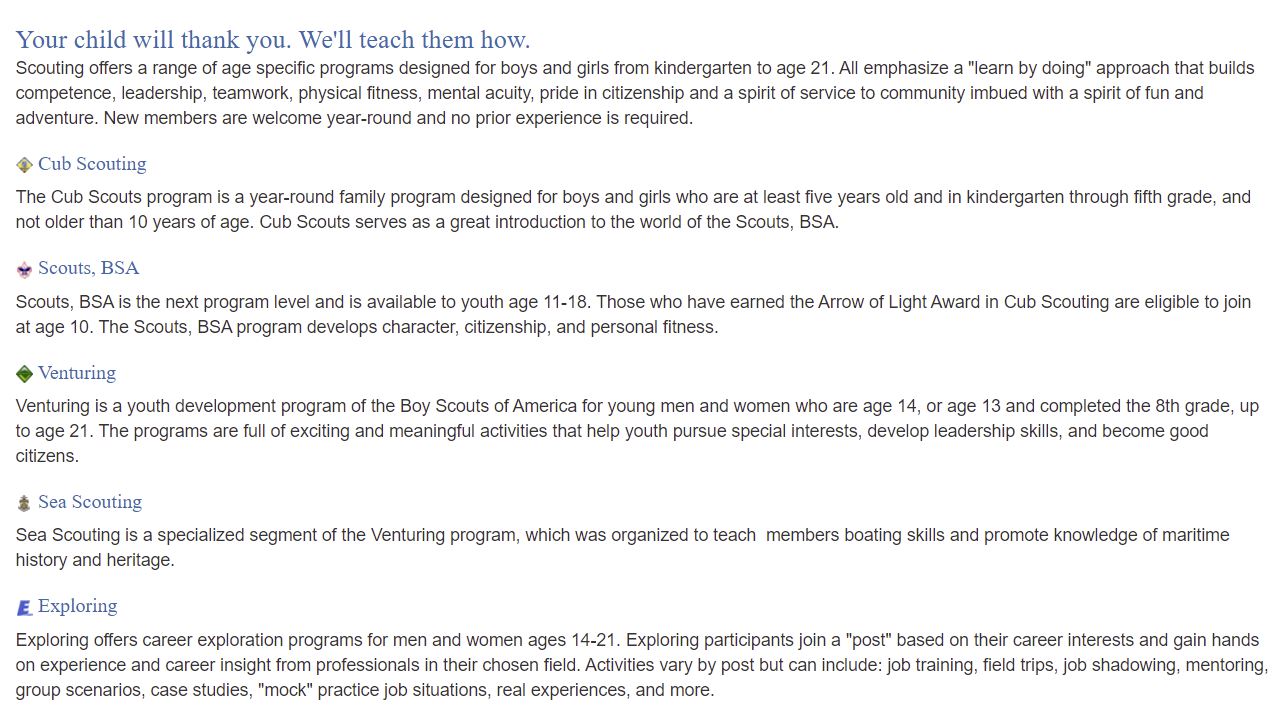 Your child will thank you. We'll teach them how.
Scouting offers a range of age specific programs designed for boys and girls from kindergarten to age 21. All emphasize a "learn by doing" approach that builds competence, leadership, teamwork, physical fitness, mental acuity, pride in citizenship and a spirit of service to community imbued with a spirit of fun and adventure. New members are welcome year-round and no prior experience is required.

Cub Scouting

The Cub Scouts program is a year-round family program designed for boys and girls who are at least five years old and in kindergarten through fifth grade, and not older than 10 years of age. Cub Scouts serves as a great introduction to the world of the Scouts, BSA.

Scouts, BSA

Scouts, BSA is the next program level and is available to youth age 11-18. Those who have earned the Arrow of Light Award in Cub Scouting are eligible to join at age 10. The Scouts, BSA program develops character, citizenship, and personal fitness.

Venturing

Venturing is a youth development program of the Boy Scouts of America for young men and women who are age 14, or age 13 and completed the 8th grade, up to age 21. The programs are full of exciting and meaningful activities that help youth pursue special interests, develop leadership skills, and become good citizens.

Sea Scouting

Sea Scouting is a specialized segment of the Venturing program, which was organized to teach members boating skills and promote knowledge of maritime history and heritage.

Exploring

Exploring offers career exploration programs for men and women ages 14-21. Exploring participants join a "post" based on their career interests and gain hands on experience and career insight from professionals in their chosen field. Activities vary by post but can include: job training, field trips, job shadowing, mentoring, group scenarios, case studies, "mock" practice job situations, real experiences, and more.